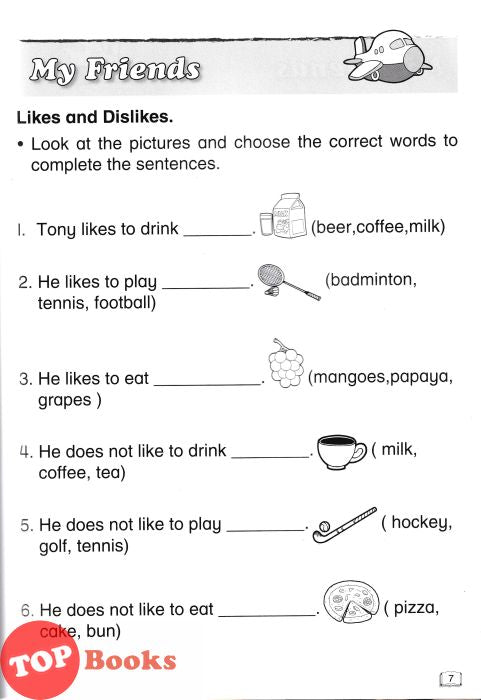 My Friends

Likes and Dislikes.

• Look at the pictures and choose the correct words to complete the sentences.

1. Tony likes to drink ____. (beer,coffee,milk)

2. He likes to play ____. (badminton, tennis, football)

3. He likes to eat ____. (mangoes,papaya, grapes )

4. He does not like to drink ____. ( milk, coffee, tea)

5. He does not like to play ____. ( hockey, golf, tennis)

6. He does not like to eat ____. ( pizza, cake, bun)

7

TOP Books